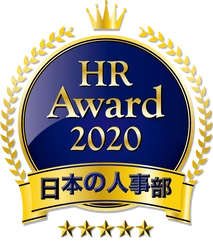 HR
Award
2020
日本の人事部
★★★★★